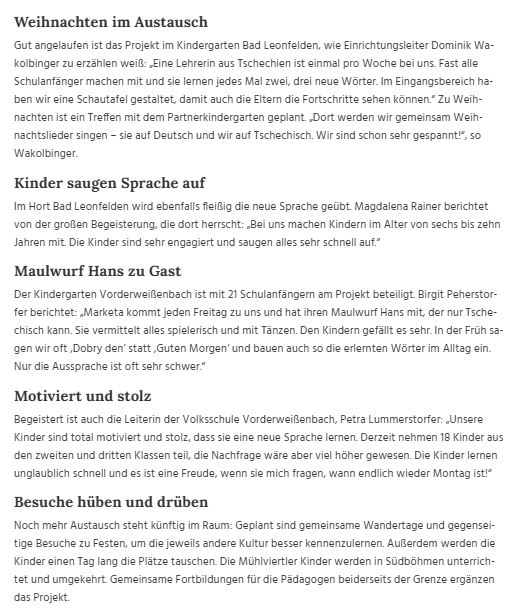 Weihnachten im Austausch

Gut angelaufen ist das Projekt im Kindergarten Bad Leonfelden, wie Einrichtungsleiter Dominik Wakolbinger zu erzählen weiß: „Eine Lehrerin aus Tschechien ist einmal pro Woche bei uns. Fast alle Schulanfänger machen mit und sie lernen jedes Mal zwei, drei neue Wörter. Im Eingangsbereich haben wir eine Schautafel gestaltet, damit auch die Eltern die Fortschritte sehen können." Zu Weihnachten ist ein Treffen mit dem Partnerkindergarten geplant. „Dort werden wir gemeinsam Weihnachtslieder singen – sie auf Deutsch und wir auf Tschechisch. Wir sind schon sehr gespannt!", so Wakolbinger.

Kinder saugen Sprache auf

Im Hort Bad Leonfelden wird ebenfalls fleißig die neue Sprache geübt. Magdalena Rainer berichtet von der großen Begeisterung, die dort herrscht: „Bei uns machen Kindern im Alter von sechs bis zehn Jahren mit. Die Kinder sind sehr engagiert und saugen alles sehr schnell auf."

Maulwurf Hans zu Gast

Der Kindergarten Vorderweißenbach ist mit 21 Schulanfängern am Projekt beteiligt. Birgit Peherstorfer berichtet: „Marketa kommt jeden Freitag zu uns und hat ihren Maulwurf Hans mit, der nur Tschechisch kann. Sie vermittelt alles spielerisch und mit Tänzen. Den Kindern gefällt es sehr. In der Früh sagen wir oft ‚Dobry den' statt ‚Guten Morgen' und bauen auch so die erlernten Wörter im Alltag ein. Nur die Aussprache ist oft sehr schwer."

Motiviert und stolz

Begeistert ist auch die Leiterin der Volksschule Vorderweißenbach, Petra Lummerstorfer: „Unsere Kinder sind total motiviert und stolz, dass sie eine neue Sprache lernen. Derzeit nehmen 18 Kinder aus den zweiten und dritten Klassen teil, die Nachfrage wäre aber viel höher gewesen. Die Kinder lernen unglaublich schnell und es ist eine Freude, wenn sie mich fragen, wann endlich wieder Montag ist!"

Besuche hüben und drüben

Noch mehr Austausch steht künftig im Raum: Geplant sind gemeinsame Wandertage und gegenseitige Besuche zu Festen, um die jeweils andere Kultur besser kennenzulernen. Außerdem werden die Kinder einen Tag lang die Plätze tauschen. Die Mühlviertler Kinder werden in Südböhmen unterrichtet und umgekehrt. Gemeinsame Fortbildungen für die Pädagogen beiderseits der Grenze ergänzen das Projekt.